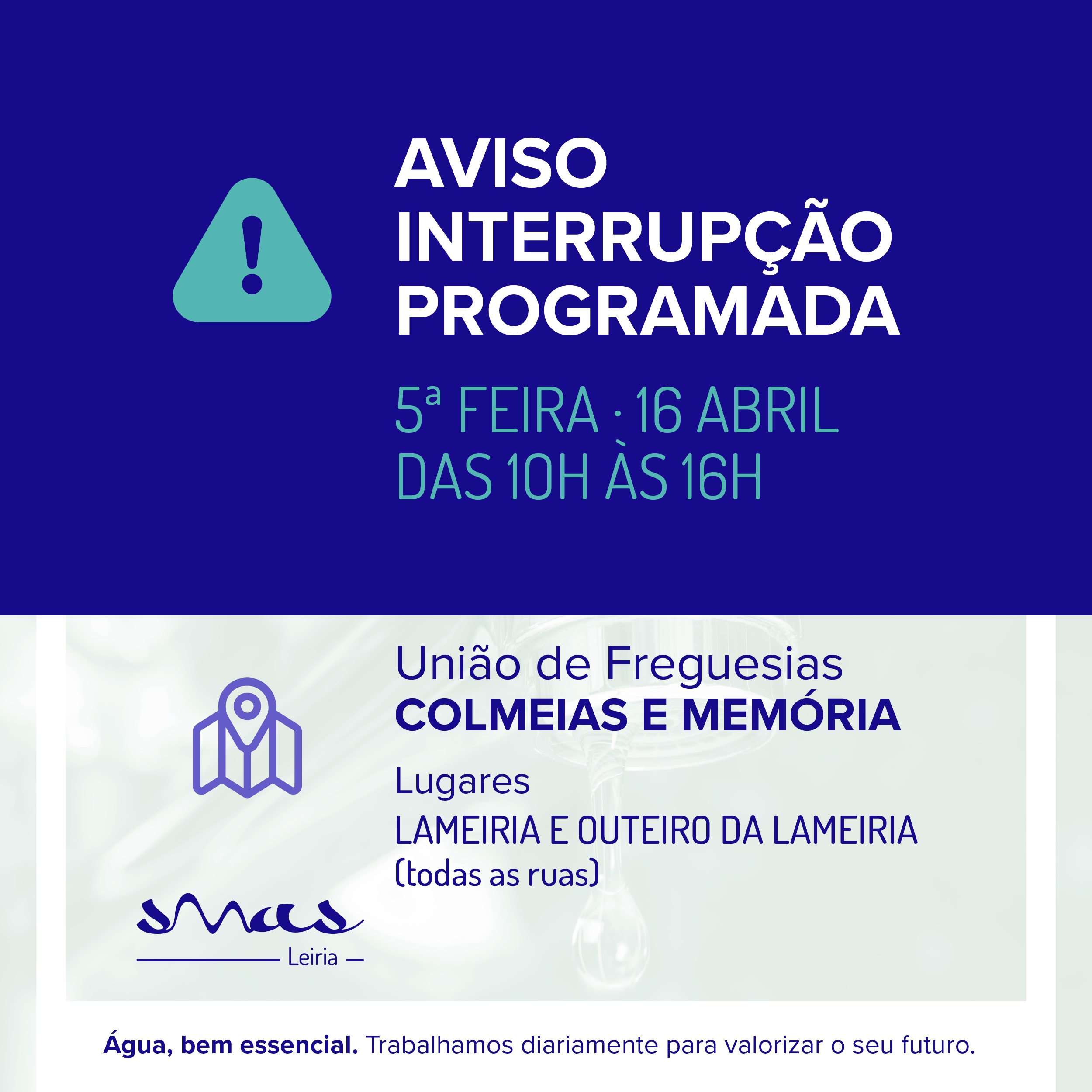 AVISO
INTERRUPÇÃO
PROGRAMADA

5ª FEIRA · 16 ABRIL
DAS 10H ÀS 16H

União de Freguesias
COLMEIAS E MEMÓRIA

Lugares
LAMEIRIA E OUTEIRO DA LAMEIRIA
(todas as ruas)

smas
Leiria

Água, bem essencial. Trabalhamos diariamente para valorizar o seu futuro.